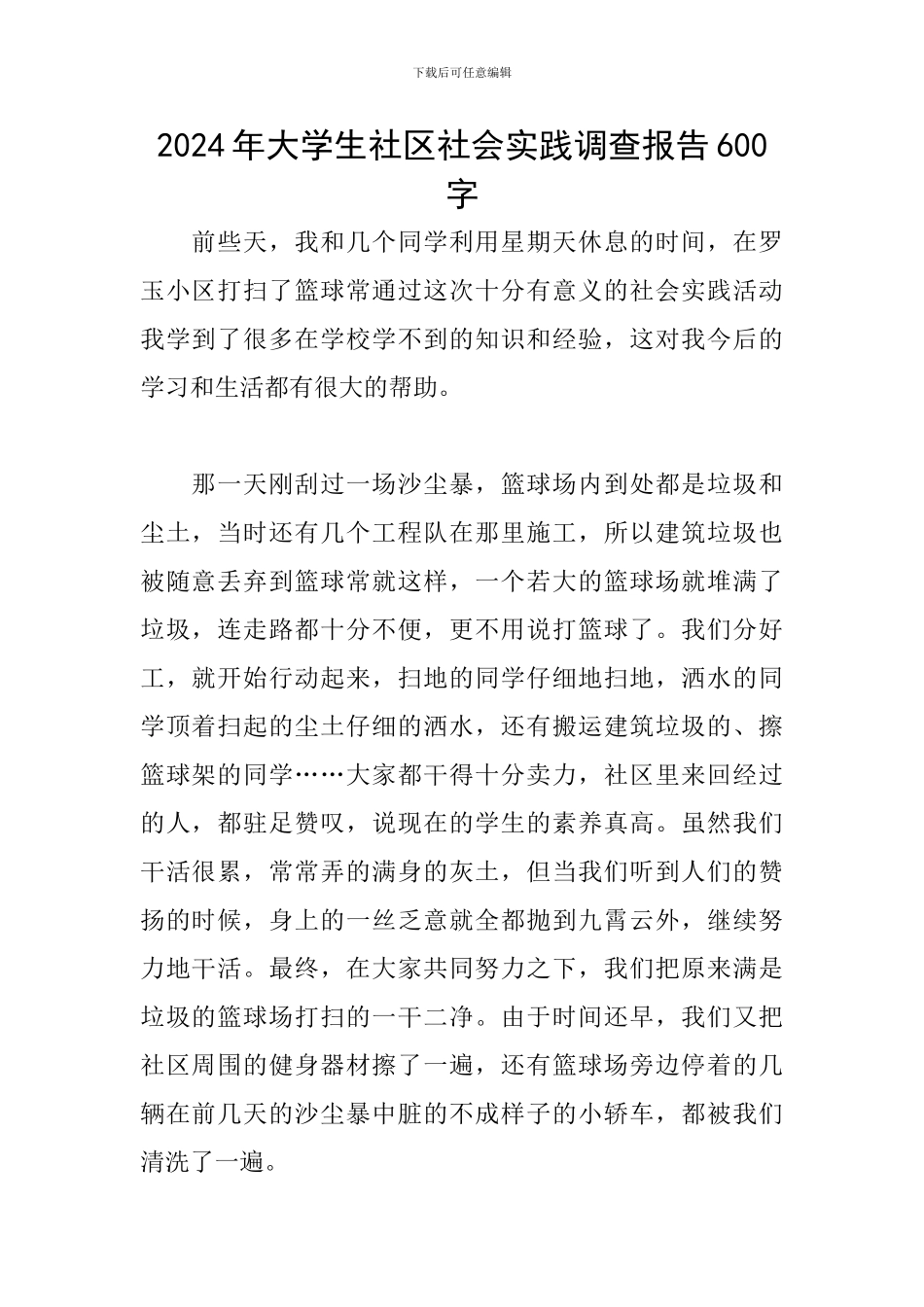 下载后可任意编辑

2024年大学生社区社会实践调查报告600字

前些天，我和几个同学利用星期天休息的时间，在罗玉小区打扫了篮球常通过这次十分有意义的社会实践活动我学到了很多在学校学不到的知识和经验，这对我今后的学习和生活都有很大的帮助。

那一天刚刮过一场沙尘暴，篮球场内到处都是垃圾和尘土，当时还有几个工程队在那里施工，所以建筑垃圾也被随意丢弃到篮球常就这样，一个若大的篮球场就堆满了垃圾，连走路都十分不便，更不用说打篮球了。我们分好工，就开始行动起来，扫地的同学仔细地扫地，洒水的同学顶着扫起的尘土仔细的洒水，还有搬运建筑垃圾的、擦篮球架的同学……大家都干得十分卖力，社区里来回经过的人，都驻足赞叹，说现在的学生的素养真高。虽然我们干活很累，常常弄的满身的灰土，但当我们听到人们的赞扬的时候，身上的一丝乏意就全都抛到九霄云外，继续努力地干活。最终，在大家共同努力之下，我们把原来满是垃圾的篮球场打扫的一干二净。由于时间还早，我们又把社区周围的健身器材擦了一遍，还有篮球场旁边停着的几辆在前几天的沙尘暴中脏的不成样子的小轿车，都被我们清洗了一遍。